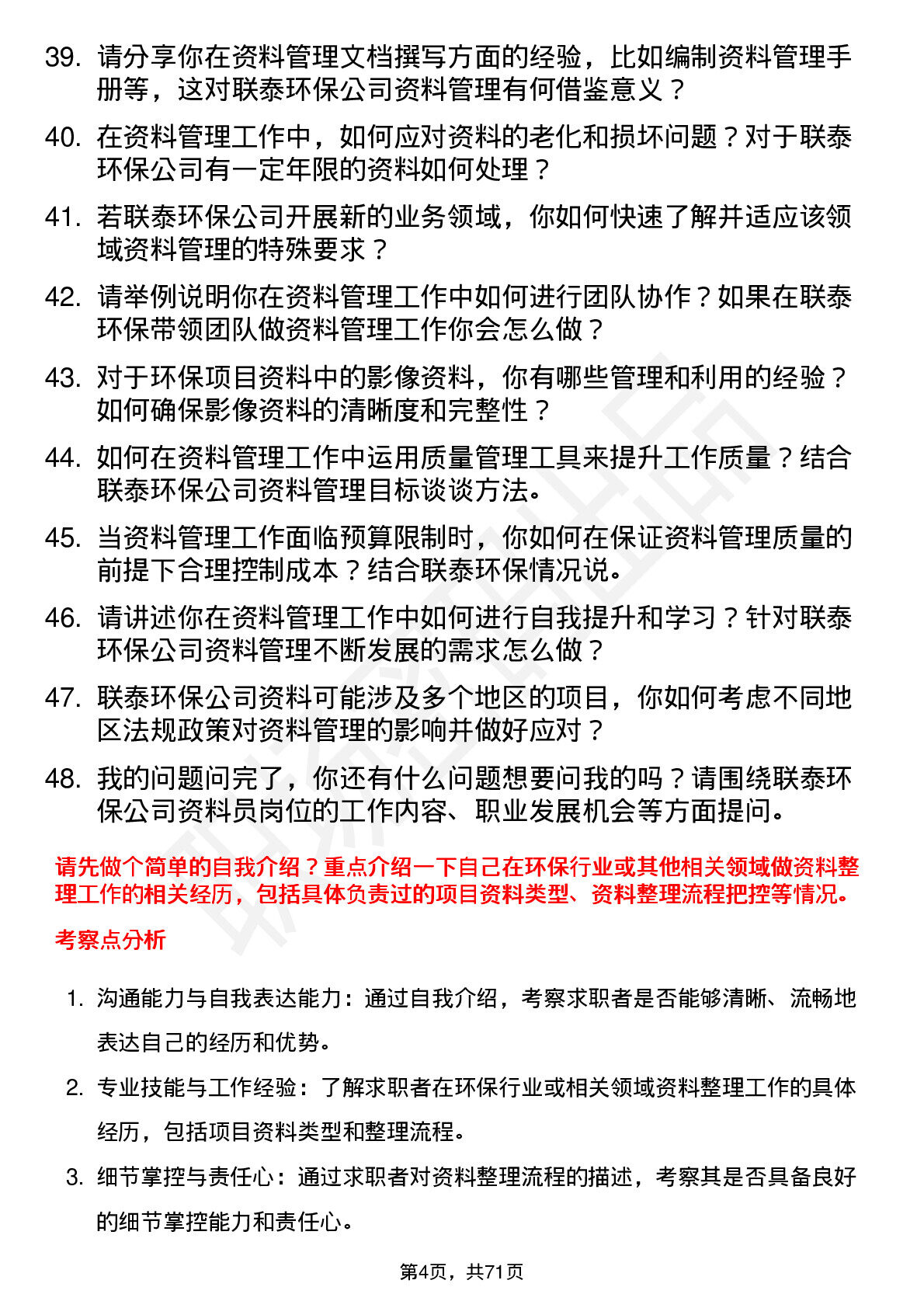 39. 请分享你在资料管理文档撰写方面的经验，比如编制资料管理手册等，这对联泰环保公司资料管理有何借鉴意义？

40. 在资料管理工作中，如何应对资料的老化和损坏问题？对于联泰环保公司有一定年限的资料如何处理？

41. 若联泰环保公司开展新的业务领域，你如何快速了解并适应该领域资料管理的特殊要求？

42. 请举例说明你在资料管理工作中如何进行团队协作？如果在联泰环保带领团队做资料管理工作你会怎么做？

43. 对于环保项目资料中的影像资料，你有哪些管理和利用的经验？如何确保影像资料的清晰度和完整性？

44. 如何在资料管理工作中运用质量管理工具来提升工作质量？结合联泰环保公司资料管理目标谈谈方法。

45. 当资料管理工作面临预算限制时，你如何在保证资料管理质量的前提下合理控制成本？结合联泰环保情况说。

46. 请讲述你在资料管理工作中如何进行自我提升和学习？针对联泰环保公司资料管理不断发展的需求怎么做？

47. 联泰环保公司资料可能涉及多个地区的项目，你如何考虑不同地区法规政策对资料管理的影响并做好应对？

48. 我的问题问完了，你还有什么问题想要问我的吗？请围绕联泰环保公司资料员岗位的工作内容、职业发展机会等方面提问。

请先做个简单的自我介绍？重点介绍一下自己在环保行业或其他相关领域做资料整理工作的相关经历，包括具体负责过的项目资料类型、资料整理流程把控等情况。

考察点分析

1. 沟通能力与自我表达能力：通过自我介绍，考察求职者是否能够清晰、流畅地表达自己的经历和优势。

2. 专业技能与工作经验：了解求职者在环保行业或相关领域资料整理工作的具体经历，包括项目资料类型和整理流程。

3. 细节掌控与责任心：通过求职者对资料整理流程的描述，考察其是否具备良好的细节掌控能力和责任心。

第4页，共71页